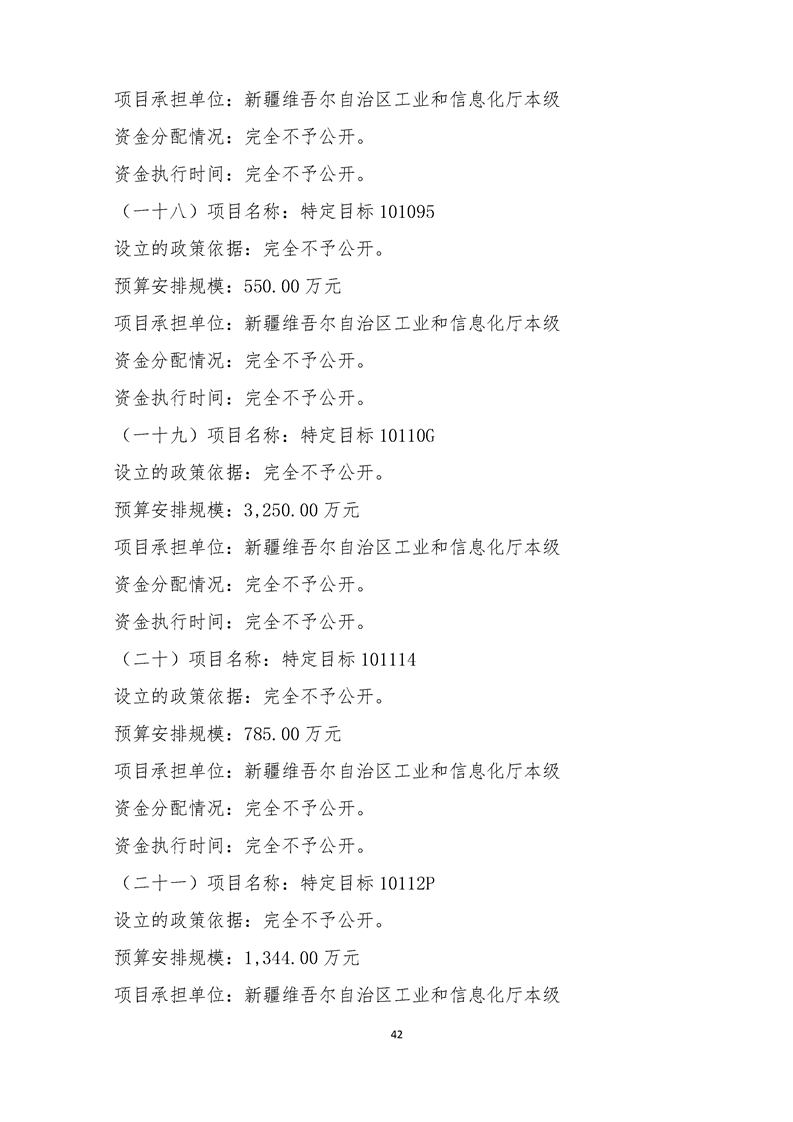 项目承担单位：新疆维吾尔自治区工业和信息化厅本级

资金分配情况：完全不予公开。

资金执行时间：完全不予公开。

（一十八）项目名称：特定目标 101095

设立的政策依据：完全不予公开。

预算安排规模：550.00 万元

项目承担单位：新疆维吾尔自治区工业和信息化厅本级

资金分配情况：完全不予公开。

资金执行时间：完全不予公开。

（一十九）项目名称：特定目标 10110G

设立的政策依据：完全不予公开。

预算安排规模：3,250.00 万元

项目承担单位：新疆维吾尔自治区工业和信息化厅本级

资金分配情况：完全不予公开。

资金执行时间：完全不予公开。

（二十）项目名称：特定目标 101114

设立的政策依据：完全不予公开。

预算安排规模：785.00 万元

项目承担单位：新疆维吾尔自治区工业和信息化厅本级

资金分配情况：完全不予公开。

资金执行时间：完全不予公开。

（二十一）项目名称：特定目标 10112P

设立的政策依据：完全不予公开。

预算安排规模：1,344.00 万元

项目承担单位：新疆维吾尔自治区工业和信息化厅本级

42